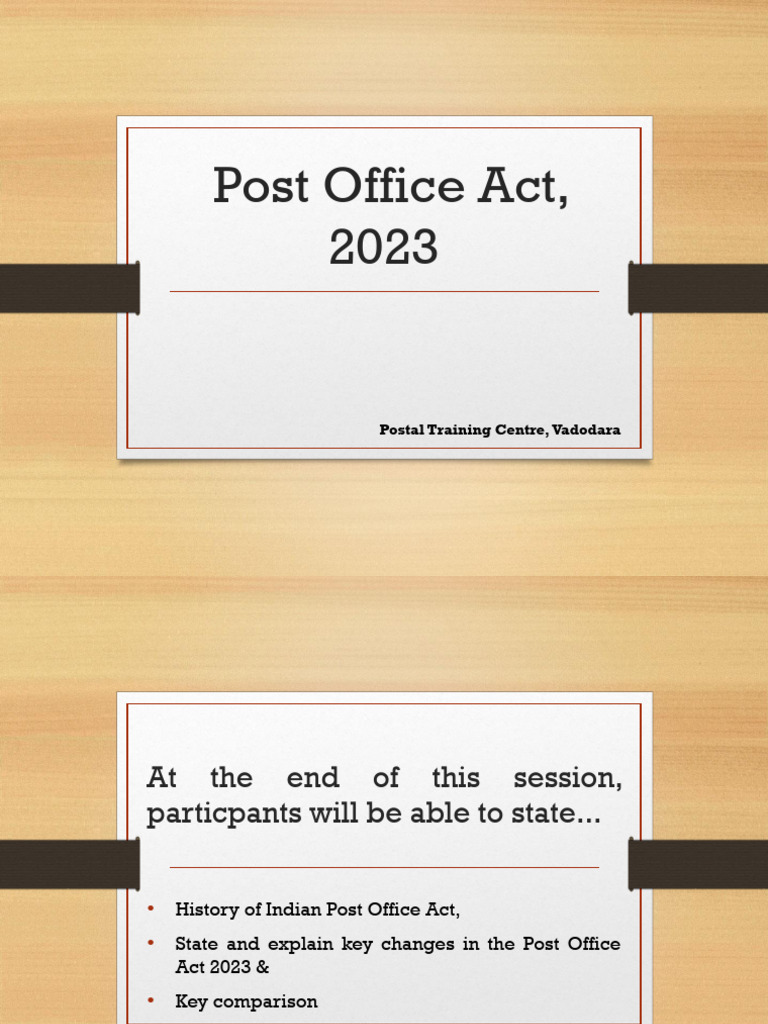 Post Office Act, 2023

Postal Training Centre, Vadodara

At the end of this session, particpants will be able to state...

• History of Indian Post Office Act,
• State and explain key changes in the Post Office Act 2023 &
• Key comparison